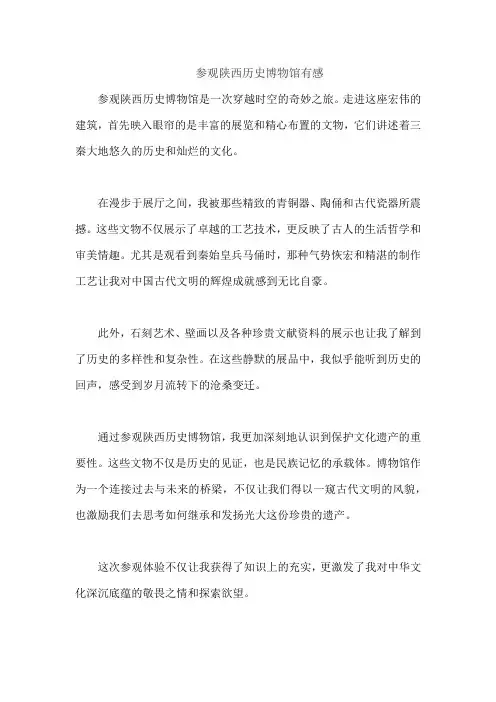 参观陕西历史博物馆有感

参观陕西历史博物馆是一次穿越时空的奇妙之旅。走进这座宏伟的建筑，首先映入眼帘的是丰富的展览和精心布置的文物，它们讲述着三秦大地悠久的历史和灿烂的文化。

在漫步于展厅之间，我被那些精致的青铜器、陶俑和古代瓷器所震撼。这些文物不仅展示了卓越的工艺技术，更反映了古人的生活哲学和审美情趣。尤其是观看到秦始皇兵马俑时，那种气势恢宏和精湛的制作工艺让我对中国古代文明的辉煌成就感到无比自豪。

此外，石刻艺术、壁画以及各种珍贵文献资料的展示也让我了解到了历史的多样性和复杂性。在这些静默的展品中，我似乎能听到历史的回声，感受到岁月流转下的沧桑变迁。

通过参观陕西历史博物馆，我更加深刻地认识到保护文化遗产的重要性。这些文物不仅是历史的见证，也是民族记忆的承载体。博物馆作为一个连接过去与未来的桥梁，不仅让我们得以一窥古代文明的风貌，也激励我们去思考如何继承和发扬光大这份珍贵的遗产。

这次参观体验不仅让我获得了知识上的充实，更激发了我对中华文化深沉底蕴的敬畏之情和探索欲望。